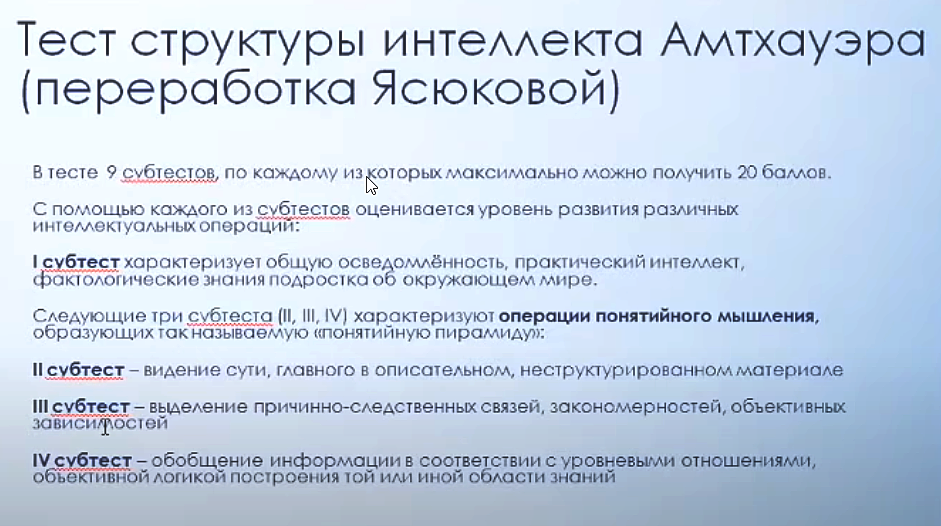 Тест структуры интеллекта Амтхауэра (переработка Ясюковой)

В тесте 9 субтестов, по каждому из которых максимально можно получить 20 баллов.

С помощью каждого из субтестов оценивается уровень развития различных интеллектуальных операций:

I субтест характеризует общую осведомлённость, практический интеллект, фактологические знания подростка об окружающем мире.

Следующие три субтеста (II, III, IV) характеризуют операции понятийного мышления, образующих так называемую «понятийную пирамиду»:

II субтест – видение сути, главного в описательном, неструктурированном материале

III субтест – выделение причинно-следственных связей, закономерностей, объективных зависимостей

IV субтест – обобщение информации в соответствии с уровневыми отношениями, объективной логикой построения той или иной области знаний